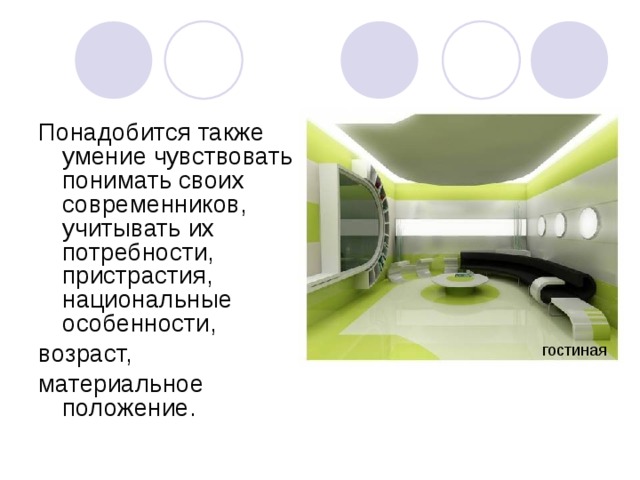 Понадобится также умение чувствовать понимать своих современников, учитывать их потребности, пристрастия, национальные особенности,

возраст,

материальное положение.

гостиная